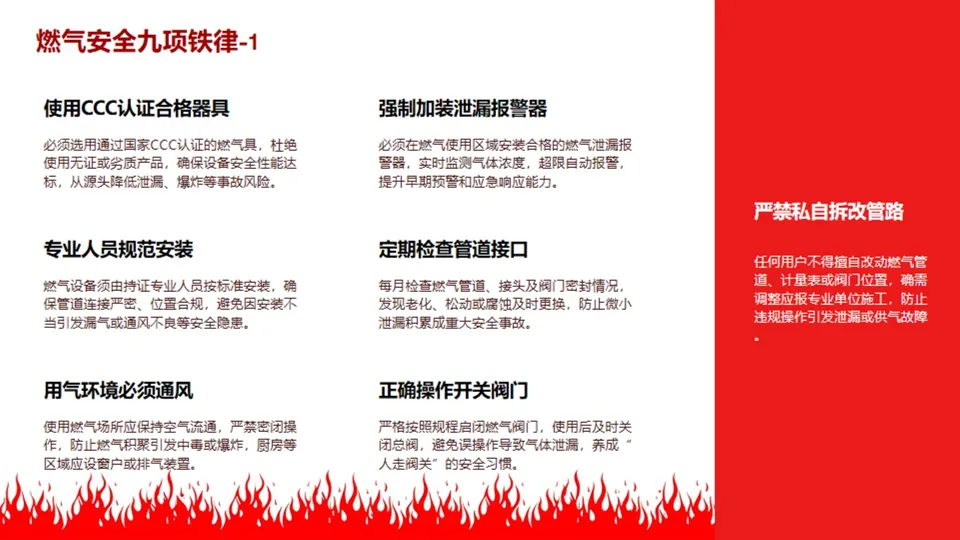 燃气安全九项铁律-1

使用CCC认证合格器具

必须选用通过国家CCC认证的燃气具，杜绝使用无证或劣质产品，确保设备安全性能达标，从源头降低泄漏、爆炸等事故风险。

专业人员规范安装

燃气设备须由持证专业人员按标准安装，确保管道连接严密、位置合规，避免因安装不当引发漏气或通风不良等安全隐患。

用气环境必须通风

使用燃气场所应保持空气流通，严禁密闭操作，防止燃气积聚引发中毒或爆炸，厨房等区域应设窗户或排气装置。

强制加装泄漏报警器

必须在燃气使用区域安装合格的燃气泄漏报警器，实时监测气体浓度，超限自动报警，提升早期预警和应急响应能力。

定期检查管道接口

每月检查燃气管道、接头及阀门密封情况，发现老化、松动或腐蚀及时更换，防止微小泄漏积累成重大安全事故。

正确操作开关阀门

严格按照规程启闭燃气阀门，使用后及时关闭总阀，避免误操作导致气体泄漏，养成“人走阀关”的安全习惯。

严禁私自拆改管路

任何用户不得擅自改动燃气管道、计量表或阀门位置，确需调整应报专业单位施工，防止违规操作引发泄漏或供气故障。